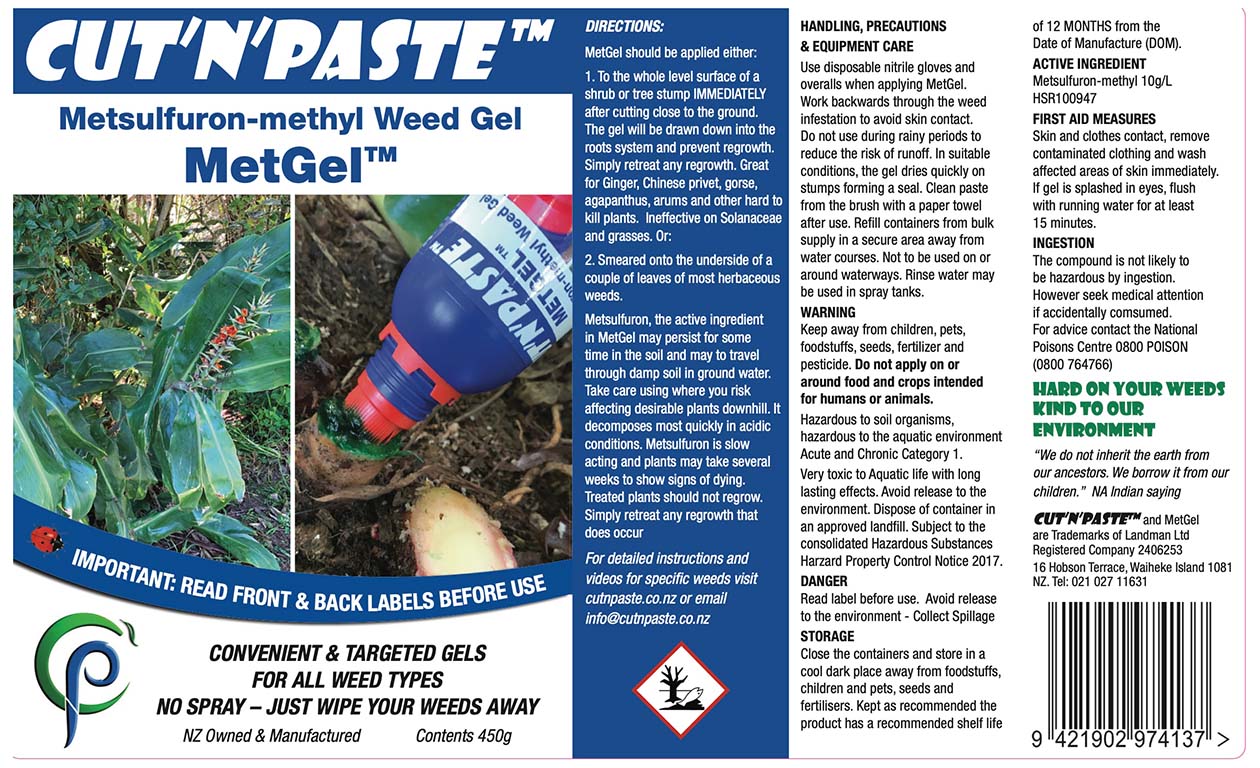 CUT'N'PASTE™

Metsulfuron-methyl Weed Gel

MetGel™

IMPORTANT: READ FRONT & BACK LABELS BEFORE USE

CONVENIENT & TARGETED GELS
FOR ALL WEED TYPES
NO SPRAY – JUST WIPE YOUR WEEDS AWAY

NZ Owned & Manufactured Contents 450g

DIRECTIONS:

MetGel should be applied either:

1. To the whole level surface of a shrub or tree stump IMMEDIATELY after cutting close to the ground. The gel will be drawn down into the roots system and prevent regrowth. Simply retreat any regrowth. Great for Ginger, Chinese privet, gorse, agapanthus, arums and other hard to kill plants. Ineffective on Solanaceae and grasses. Or:

2. Smeared onto the underside of a couple of leaves of most herbaceous weeds.

Metsulfuron, the active ingredient in MetGel may persist for some time in the soil and may to travel through damp soil in ground water. Take care using where you risk affecting desirable plants downhill. It decomposes most quickly in acidic conditions. Metsulfuron is slow acting and plants may take several weeks to show signs of dying. Treated plants should not regrow. Simply retreat any regrowth that does occur

For detailed instructions and videos for specific weeds visit cutnpaste.co.nz or email info@cutnpaste.co.nz

HANDLING, PRECAUTIONS & EQUIPMENT CARE

Use disposable nitrile gloves and overalls when applying MetGel. Work backwards through the weed infestation to avoid skin contact. Do not use during rainy periods to reduce the risk of runoff. In suitable conditions, the gel dries quickly on stumps forming a seal. Clean paste from the brush with a paper towel after use. Refill containers from bulk supply in a secure area away from water courses. Not to be used on or around waterways. Rinse water may be used in spray tanks.

WARNING

Keep away from children, pets, foodstuffs, seeds, fertilizer and pesticide. Do not apply on or around food and crops intended for humans or animals.

Hazardous to soil organisms, hazardous to the aquatic environment Acute and Chronic Category 1.

Very toxic to Aquatic life with long lasting effects. Avoid release to the environment. Dispose of container in an approved landfill. Subject to the consolidated Hazardous Substances Harzard Property Control Notice 2017.

DANGER

Read label before use. Avoid release to the environment - Collect Spillage

STORAGE

Close the containers and store in a cool dark place away from foodstuffs, children and pets, seeds and fertilisers. Kept as recommended the product has a recommended shelf life of 12 MONTHS from the Date of Manufacture (DOM).

ACTIVE INGREDIENT

Metsulfuron-methyl 10g/L
HSR100947

FIRST AID MEASURES

Skin and clothes contact, remove contaminated clothing and wash affected areas of skin immediately. If gel is splashed in eyes, flush with running water for at least 15 minutes.

INGESTION

The compound is not likely to be hazardous by ingestion. However seek medical attention if accidentally comsumed. For advice contact the National Poisons Centre 0800 POISON (0800 764766)

HARD ON YOUR WEEDS
KIND TO OUR
ENVIRONMENT

"We do not inherit the earth from our ancestors. We borrow it from our children." NA Indian saying

CUT'N'PASTE™ and MetGel are Trademarks of Landman Ltd
Registered Company 2406253
16 Hobson Terrace, Waiheke Island 1081
NZ. Tel: 021 027 11631

9 421902 974137 >